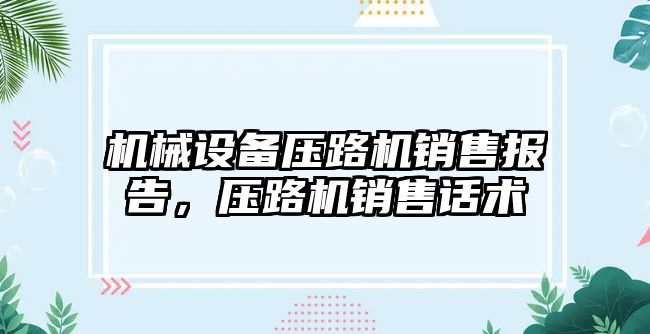 机械设备压路机销售报告，压路机销售话术